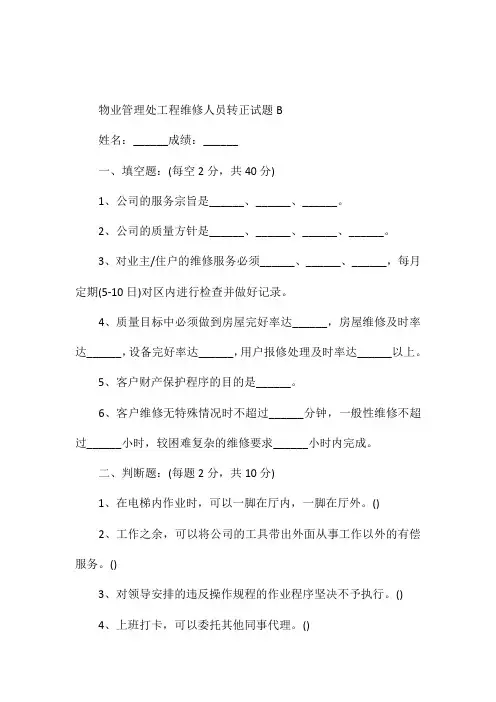 物业管理处工程维修人员转正试题 B

姓名：______成绩：______

一、填空题：(每空 2 分，共 40 分)

1、公司的服务宗旨是______、______、______。

2、公司的质量方针是______、______、______、______。

3、对业主/住户的维修服务必须______、______、______，每月定期(5-10 日)对区内进行检查并做好记录。

4、质量目标中必须做到房屋完好率达______，房屋维修及时率达______，设备完好率达______，用户报修处理及时率达______以上。

5、客户财产保护程序的目的是______。

6、客户维修无特殊情况时不超过______分钟，一般性维修不超过______小时，较困难复杂的维修要求______小时内完成。

二、判断题：(每题 2 分，共 10 分)

1、在电梯内作业时，可以一脚在厅内，一脚在厅外。()

2、工作之余，可以将公司的工具带出外面从事工作以外的有偿服务。()

3、对领导安排的违反操作规程的作业程序坚决不予执行。()

4、上班打卡，可以委托其他同事代理。()